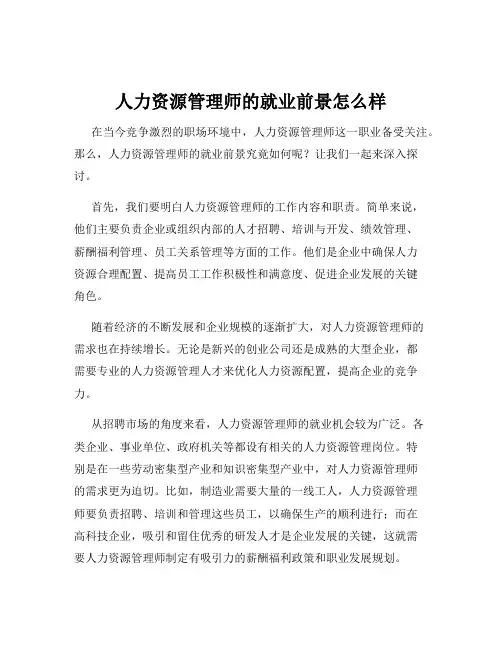 人力资源管理师的就业前景怎么样

在当今竞争激烈的职场环境中，人力资源管理师这一职业备受关注。那么，人力资源管理师的就业前景究竟如何呢？让我们一起来深入探讨。

首先，我们要明白人力资源管理师的工作内容和职责。简单来说，他们主要负责企业或组织内部的人才招聘、培训与开发、绩效管理、薪酬福利管理、员工关系管理等方面的工作。他们是企业中确保人力资源合理配置、提高员工工作积极性和满意度、促进企业发展的关键角色。

随着经济的不断发展和企业规模的逐渐扩大，对人力资源管理师的需求也在持续增长。无论是新兴的创业公司还是成熟的大型企业，都需要专业的人力资源管理人才来优化人力资源配置，提高企业的竞争力。

从招聘市场的角度来看，人力资源管理师的就业机会较为广泛。各类企业、事业单位、政府机关等都设有相关的人力资源管理岗位。特别是在一些劳动密集型产业和知识密集型产业中，对人力资源管理师的需求更为迫切。比如，制造业需要大量的一线工人，人力资源管理师要负责招聘、培训和管理这些员工，以确保生产的顺利进行；而在高科技企业，吸引和留住优秀的研发人才是企业发展的关键，这就需要人力资源管理师制定有吸引力的薪酬福利政策和职业发展规划。